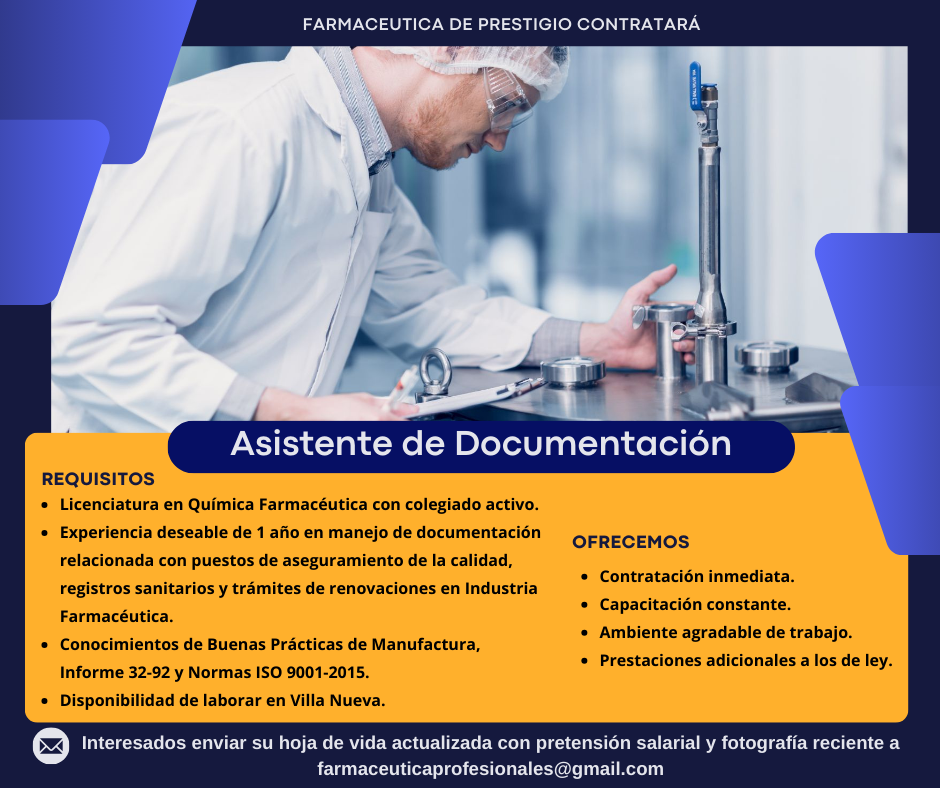 FARMACEUTICA DE PRESTIGIO CONTRATARÁ

Asistente de Documentación

REQUISITOS
- Licenciatura en Química Farmacéutica con colegiado activo.
- Experiencia deseable de 1 año en manejo de documentación relacionada con puestos de aseguramiento de la calidad, registros sanitarios y trámites de renovaciones en Industria Farmacéutica.
- Conocimientos de Buenas Prácticas de Manufactura, Informe 32-92 y Normas ISO 9001-2015.
- Disponibilidad de laborar en Villa Nueva.

OFRECEMOS
- Contratación inmediata.
- Capacitación constante.
- Ambiente agradable de trabajo.
- Prestaciones adicionales a los de ley.

Interesados enviar su hoja de vida actualizada con pretensión salarial y fotografía reciente a farmaceuticaprofesionales@gmail.com